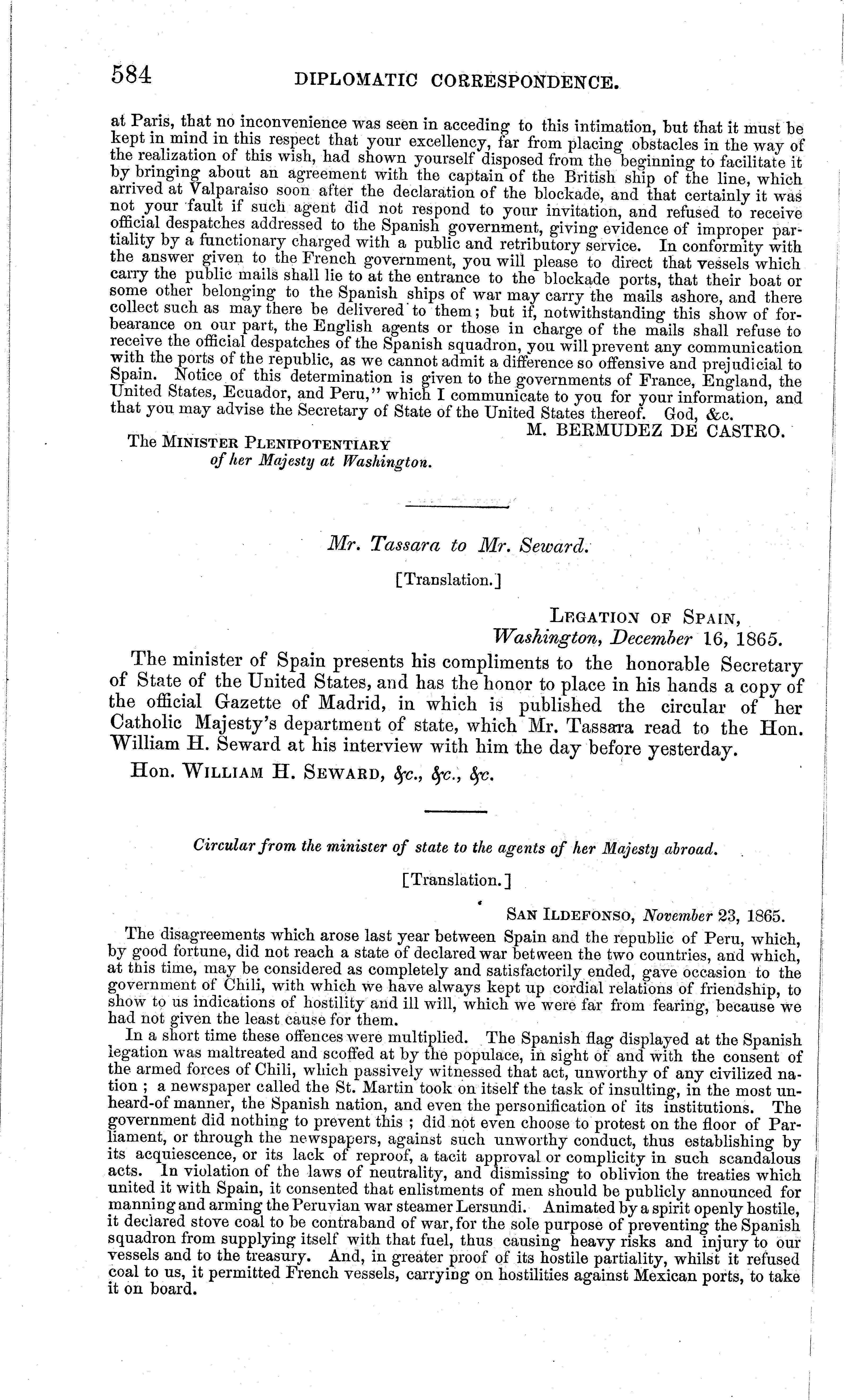 584 DIPLOMATIC CORRESPONDENCE.

at Paris, that no inconvenience was seen in acceding to this intimation, but that it must be kept in mind in this respect that your excellency, far from placing obstacles in the way of the realization of this wish, had shown yourself disposed from the beginning to facilitate it by bringing about an agreement with the captain of the British ship of the line, which arrived at Valparaiso soon after the declaration of the blockade, and that certainly it was not your fault if such agent did not respond to your invitation, and refused to receive official despatches addressed to the Spanish government, giving evidence of improper partiality by a functionary charged with a public and retributory service. In conformity with the answer given to the French government, you will please to direct that vessels which carry the public mails shall lie to at the entrance to the blockade ports, that their boat or some other belonging to the Spanish ships of war may carry the mails ashore, and there collect such as may there be delivered to them; but if, notwithstanding this show of forbearance on our part, the English agents or those in charge of the mails shall refuse to receive the official despatches of the Spanish squadron, you will prevent any communication with the ports of the republic, as we cannot admit a difference so offensive and prejudicial to Spain. Notice of this determination is given to the governments of France, England, the United States, Ecuador, and Peru," which I communicate to you for your information, and that you may advise the Secretary of State of the United States thereof. God, &c.

M. BERMUDEZ DE CASTRO.

The MINISTER PLENIPOTENTIARY
of her Majesty at Washington.

Mr. Tassara to Mr. Seward.

[Translation.]

LEGATION OF SPAIN,
Washington, December 16, 1865.

The minister of Spain presents his compliments to the honorable Secretary of State of the United States, and has the honor to place in his hands a copy of the official Gazette of Madrid, in which is published the circular of her Catholic Majesty's department of state, which Mr. Tassara read to the Hon. William H. Seward at his interview with him the day before yesterday.

Hon. WILLIAM H. SEWARD, &c., &c., &c.

Circular from the minister of state to the agents of her Majesty abroad.

[Translation.]

SAN ILDEFONSO, November 23, 1865.

The disagreements which arose last year between Spain and the republic of Peru, which, by good fortune, did not reach a state of declared war between the two countries, and which, at this time, may be considered as completely and satisfactorily ended, gave occasion to the government of Chili, with which we have always kept up cordial relations of friendship, to show to us indications of hostility and ill will, which we were far from fearing, because we had not given the least cause for them.

In a short time these offences were multiplied. The Spanish flag displayed at the Spanish legation was maltreated and scoffed at by the populace, in sight of and with the consent of the armed forces of Chili, which passively witnessed that act, unworthy of any civilized nation; a newspaper called the St. Martin took on itself the task of insulting, in the most unheard-of manner, the Spanish nation, and even the personification of its institutions. The government did nothing to prevent this; did not even choose to protest on the floor of Parliament, or through the newspapers, against such unworthy conduct, thus establishing by its acquiescence, or its lack of reproof, a tacit approval or complicity in such scandalous acts. In violation of the laws of neutrality, and dismissing to oblivion the treaties which united it with Spain, it consented that enlistments of men should be publicly announced for manning and arming the Peruvian war steamer Lersundi. Animated by a spirit openly hostile, it declared stove coal to be contraband of war, for the sole purpose of preventing the Spanish squadron from supplying itself with that fuel, thus causing heavy risks and injury to our vessels and to the treasury. And, in greater proof of its hostile partiality, whilst it refused coal to us, it permitted French vessels, carrying on hostilities against Mexican ports, to take it on board.